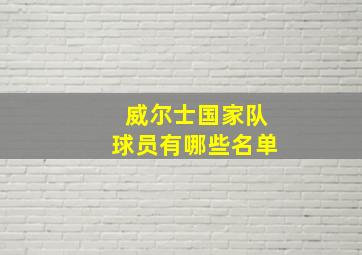 威尔士国家队
球员有哪些名单